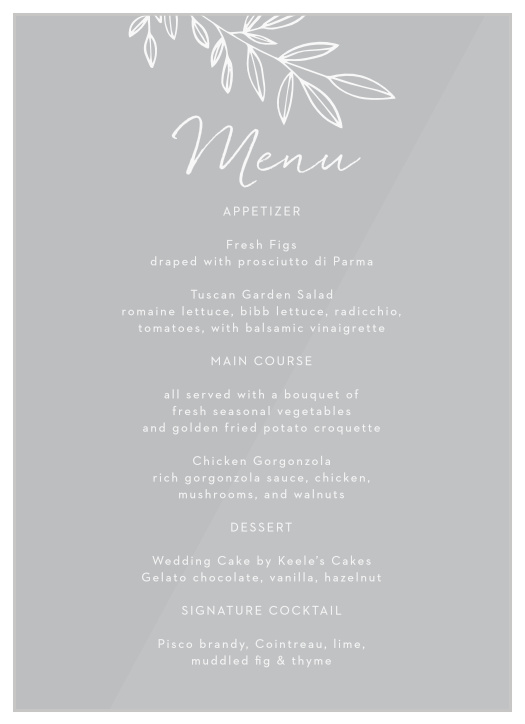 Menu

APPETIZER

Fresh Figs
draped with prosciutto di Parma

Tuscan Garden Salad
romaine lettuce, bibb lettuce, radicchio, tomatoes, with balsamic vinaigrette

MAIN COURSE

all served with a bouquet of fresh seasonal vegetables and golden fried potato croquette

Chicken Gorgonzola
rich gorgonzola sauce, chicken, mushrooms, and walnuts

DESSERT

Wedding Cake by Keele's Cakes
Gelato chocolate, vanilla, hazelnut

SIGNATURE COCKTAIL

Pisco brandy, Cointreau, lime, muddled fig & thyme